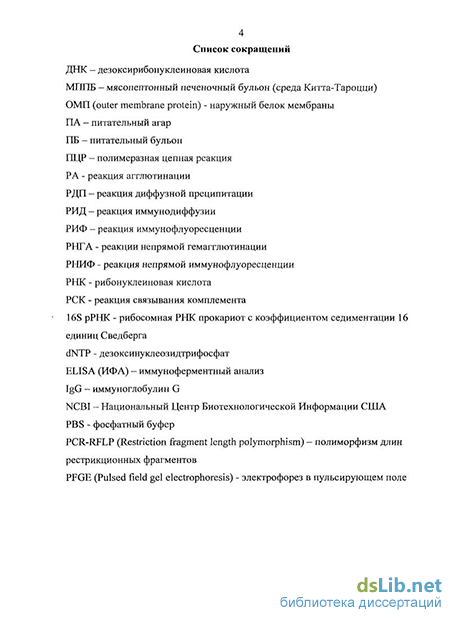 4

Список сокращений

ДНК – дезоксирибонуклеиновая кислота

МППБ – мясопептонный печеночный бульон (среда Китта-Тароцци)

ОМП (outer membrane protein) - наружный белок мембраны

ПА – питательный агар

ПБ – питательный бульон

ПЦР – полимеразная цепная реакция

РА - реакция агглютинации

РДП – реакция диффузной преципитации

РИД – реакция иммунодиффузии

РИФ – реакция иммунофлуоресценции

РНГА - реакции непрямой гемагглютинации

РНИФ - реакция непрямой иммунофлуоресценции

РНК - рибонуклеиновая кислота

РСК - реакция связывания комплемента

16S рРНК - рибосомная РНК прокариот с коэффициентом седиментации 16 единиц Сведберга

dNTP - дезоксинуклеозидтрифосфат

ELISA (ИФА) – иммуноферментный анализ

IgG – иммуноглобулин G

NCBI – Национальный Центр Биотехнологической Информации США

PBS - фосфатный буфер

PCR-RFLP (Restriction fragment length polymorphism) – полиморфизм длин рестрикционных фрагментов

PFGE (Pulsed field gel electrophoresis) - электрофорез в пульсирующем поле

dsLib.net
библиотека диссертаций